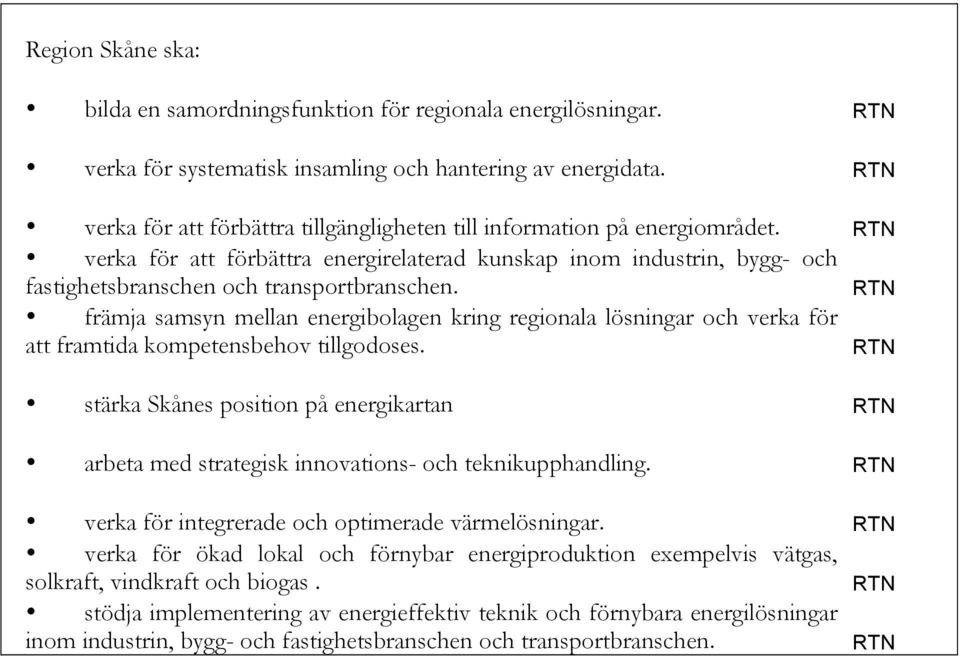 Region Skåne ska:

• bilda en samordningsfunktion för regionala energilösningar. RTN

• verka för systematisk insamling och hantering av energidata. RTN

• verka för att förbättra tillgängligheten till information på energiområdet. RTN

• verka för att förbättra energirelaterad kunskap inom industrin, bygg- och fastighetsbranschen och transportbranschen. RTN

• främja samsyn mellan energibolagen kring regionala lösningar och verka för att framtida kompetensbehov tillgodoses. RTN

• stärka Skånes position på energikartan RTN

• arbeta med strategisk innovations- och teknikupphandling. RTN

• verka för integrerade och optimerade värmelösningar. RTN

• verka för ökad lokal och förnybar energiproduktion exempelvis vätgas, solkraft, vindkraft och biogas . RTN

• stödja implementering av energieffektiv teknik och förnybara energilösningar inom industrin, bygg- och fastighetsbranschen och transportbranschen. RTN